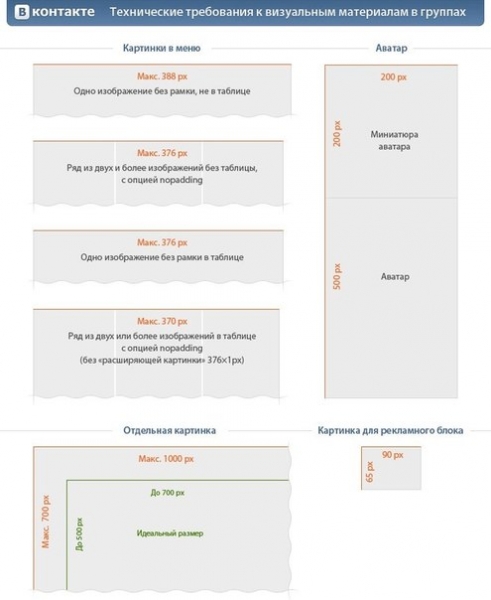 В контакте Технические требования к визуальным материалам в группах

Картинки в меню

Макс. 388 px
Одно изображение без рамки, не в таблице

Макс. 376 px
Ряд из двух и более изображений без таблицы, с опцией nopadding

Макс. 376 px
Одно изображение без рамки в таблице

Макс. 370 px
Ряд из двух или более изображений в таблице с опцией nopadding
(без «расширяющей картинки» 376×1px)

Аватар

200 px
200 px
Миниатюра аватара
500 px
Аватар

Отдельная картинка

Макс. 1000 px
Макс. 700 px
До 700 px
До 500 px
Идеальный размер

Картинка для рекламного блока

90 px
65 px